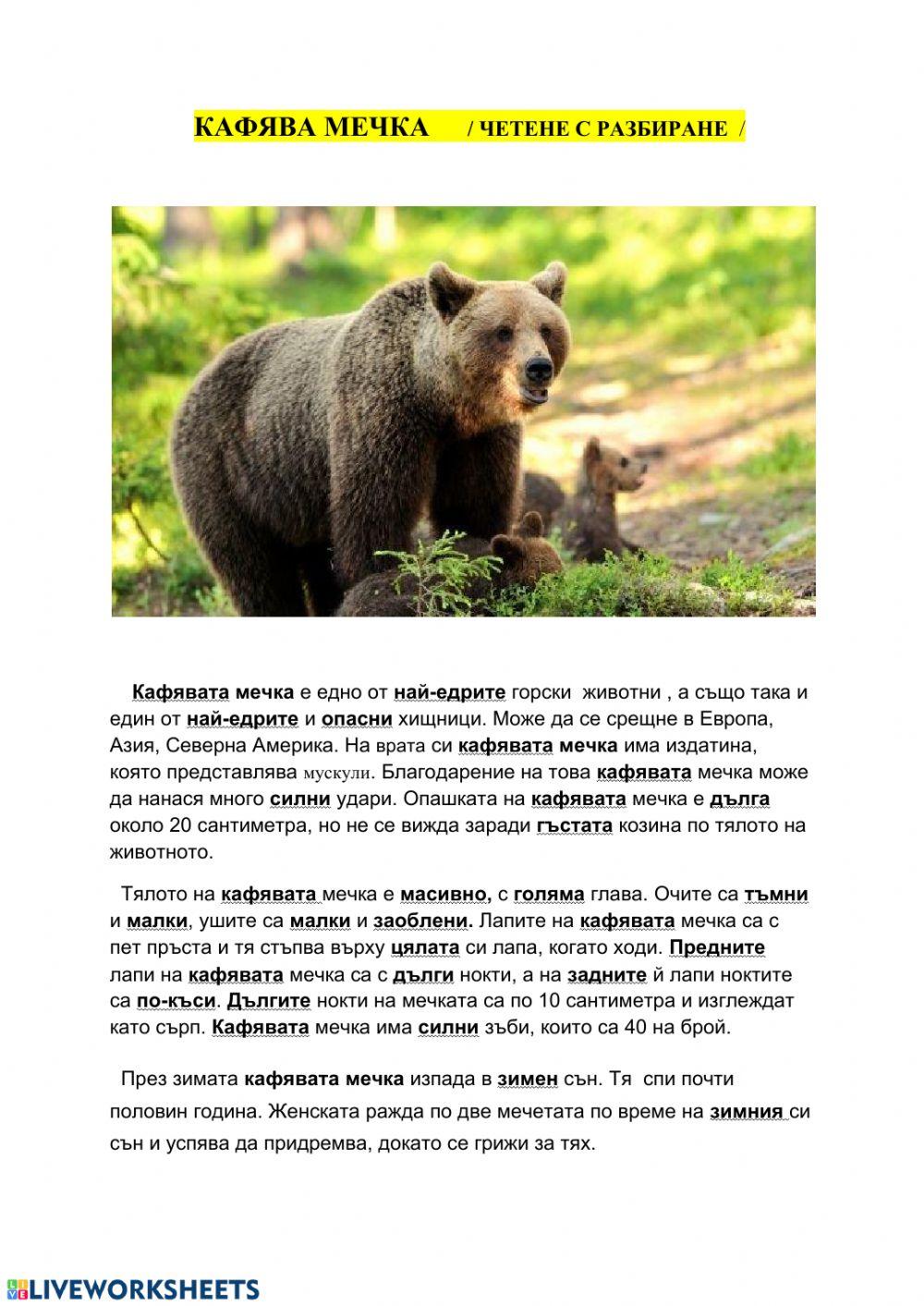 КАФЯВА МЕЧКА / ЧЕТЕНЕ С РАЗБИРАНЕ /

Кафявата мечка е едно от най-едрите горски животни , а също така и един от най-едрите и опасни хищници. Може да се срещне в Европа, Азия, Северна Америка. На врата си кафявата мечка има издатина, която представлява мускули. Благодарение на това кафявата мечка може да нанася много силни удари. Опашката на кафявата мечка е дълга около 20 сантиметра, но не се вижда заради гъстата козина по тялото на животното.

Тялото на кафявата мечка е масивно, с голяма глава. Очите са тъмни и малки, ушите са малки и заоблени. Лапите на кафявата мечка са с пет пръста и тя стъпва върху цялата си лапа, когато ходи. Предните лапи на кафявата мечка са с дълги нокти, а на задните й лапи ноктите са по-къси. Дългите нокти на мечката са по 10 сантиметра и изглеждат като сърп. Кафявата мечка има силни зъби, които са 40 на брой.

През зимата кафявата мечка изпада в зимен сън. Тя спи почти половин година. Женската ражда по две мечетата по време на зимния си сън и успява да придремва, докато се грижи за тях.

LIVEWORKSHEETS